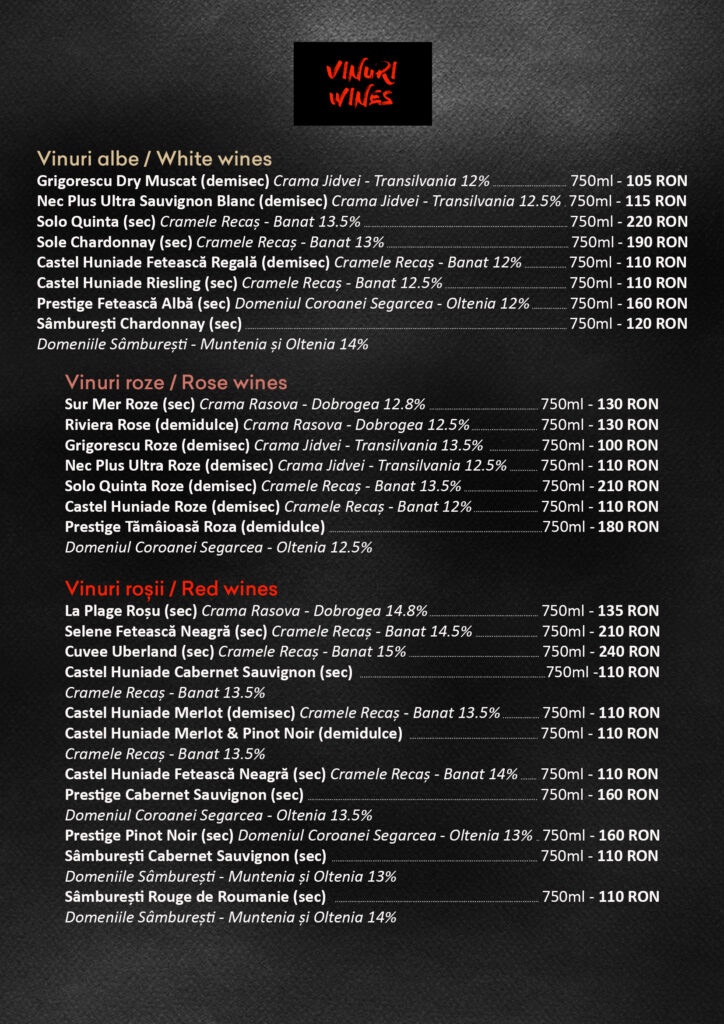 VINURI
WINES

Vinuri albe / White wines
Grigorescu Dry Muscat (demisec) Crama Jidvei - Transilvania 12% 750ml - 105 RON
Nec Plus Ultra Sauvignon Blanc (demisec) Crama Jidvei - Transilvania 12.5% 750ml - 115 RON
Solo Quinta (sec) Cramele Recaș - Banat 13.5% 750ml - 220 RON
Sole Chardonnay (sec) Cramele Recaș - Banat 13% 750ml - 190 RON
Castel Huniade Fetească Regală (demisec) Cramele Recaș - Banat 12% 750ml - 110 RON
Castel Huniade Riesling (sec) Cramele Recaș - Banat 12.5% 750ml - 110 RON
Prestige Fetească Albă (sec) Domeniul Coroanei Segarcea - Oltenia 12% 750ml - 160 RON
Sâmburești Chardonnay (sec) 750ml - 120 RON
Domeniile Sâmburești - Muntenia și Oltenia 14%

Vinuri roze / Rose wines
Sur Mer Roze (sec) Crama Rasova - Dobrogea 12.8% 750ml - 130 RON
Riviera Rose (demidulce) Crama Rasova - Dobrogea 12.5% 750ml - 130 RON
Grigorescu Roze (demisec) Crama Jidvei - Transilvania 13.5% 750ml - 100 RON
Nec Plus Ultra Roze (demisec) Crama Jidvei - Transilvania 12.5% 750ml - 110 RON
Solo Quinta Roze (demisec) Cramele Recaș - Banat 13.5% 750ml - 210 RON
Castel Huniade Roze (demisec) Cramele Recaș - Banat 12% 750ml - 110 RON
Prestige Tămâioasă Roza (demidulce) 750ml - 180 RON
Domeniul Coroanei Segarcea - Oltenia 12.5%

Vinuri roșii / Red wines
La Plage Roșu (sec) Crama Rasova - Dobrogea 14.8% 750ml - 135 RON
Selene Fetească Neagră (sec) Cramele Recaș - Banat 14.5% 750ml - 210 RON
Cuvee Uberland (sec) Cramele Recaș - Banat 15% 750ml - 240 RON
Castel Huniade Cabernet Sauvignon (sec) 750ml -110 RON
Cramele Recaș - Banat 13.5%
Castel Huniade Merlot (demisec) Cramele Recaș - Banat 13.5% 750ml - 110 RON
Castel Huniade Merlot & Pinot Noir (demidulce) 750ml - 110 RON
Cramele Recaș - Banat 13.5%
Castel Huniade Fetească Neagră (sec) Cramele Recaș - Banat 14% 750ml - 110 RON
Prestige Cabernet Sauvignon (sec) 750ml - 160 RON
Domeniul Coroanei Segarcea - Oltenia 13.5%
Prestige Pinot Noir (sec) Domeniul Coroanei Segarcea - Oltenia 13% 750ml - 160 RON
Sâmburești Cabernet Sauvignon (sec) 750ml - 110 RON
Domeniile Sâmburești - Muntenia și Oltenia 13%
Sâmburești Rouge de Roumanie (sec) 750ml - 110 RON
Domeniile Sâmburești - Muntenia și Oltenia 14%